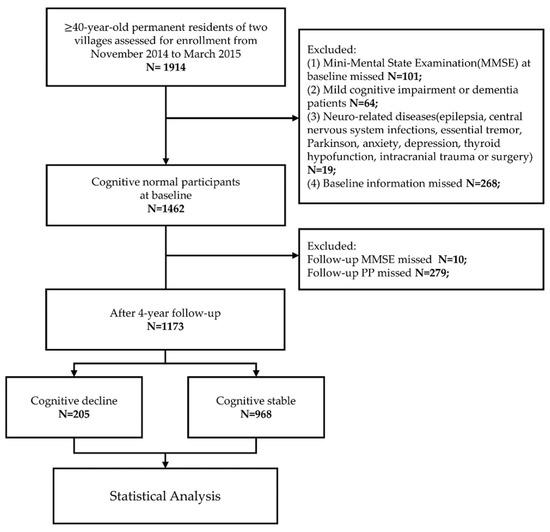 ≥40-year-old permanent residents of two villages assessed for enrollment from November 2014 to March 2015
N= 1914

Excluded:
(1) Mini-Mental State Examination(MMSE) at baseline missed N=101;
(2) Mild cognitive impairment or dementia patients N=64;
(3) Neuro-related diseases(epilepsia, central nervous system infections, essential tremor, Parkinson, anxiety, depression, thyroid hypofunction, intracranial trauma or surgery) N=19;
(4) Baseline information missed N=268;

Cognitive normal participants at baseline
N=1462

Excluded:
Follow-up MMSE missed N=10;
Follow-up PP missed N=279;

After 4-year follow-up
N=1173

Cognitive decline
N=205

Cognitive stable
N=968

Statistical Analysis